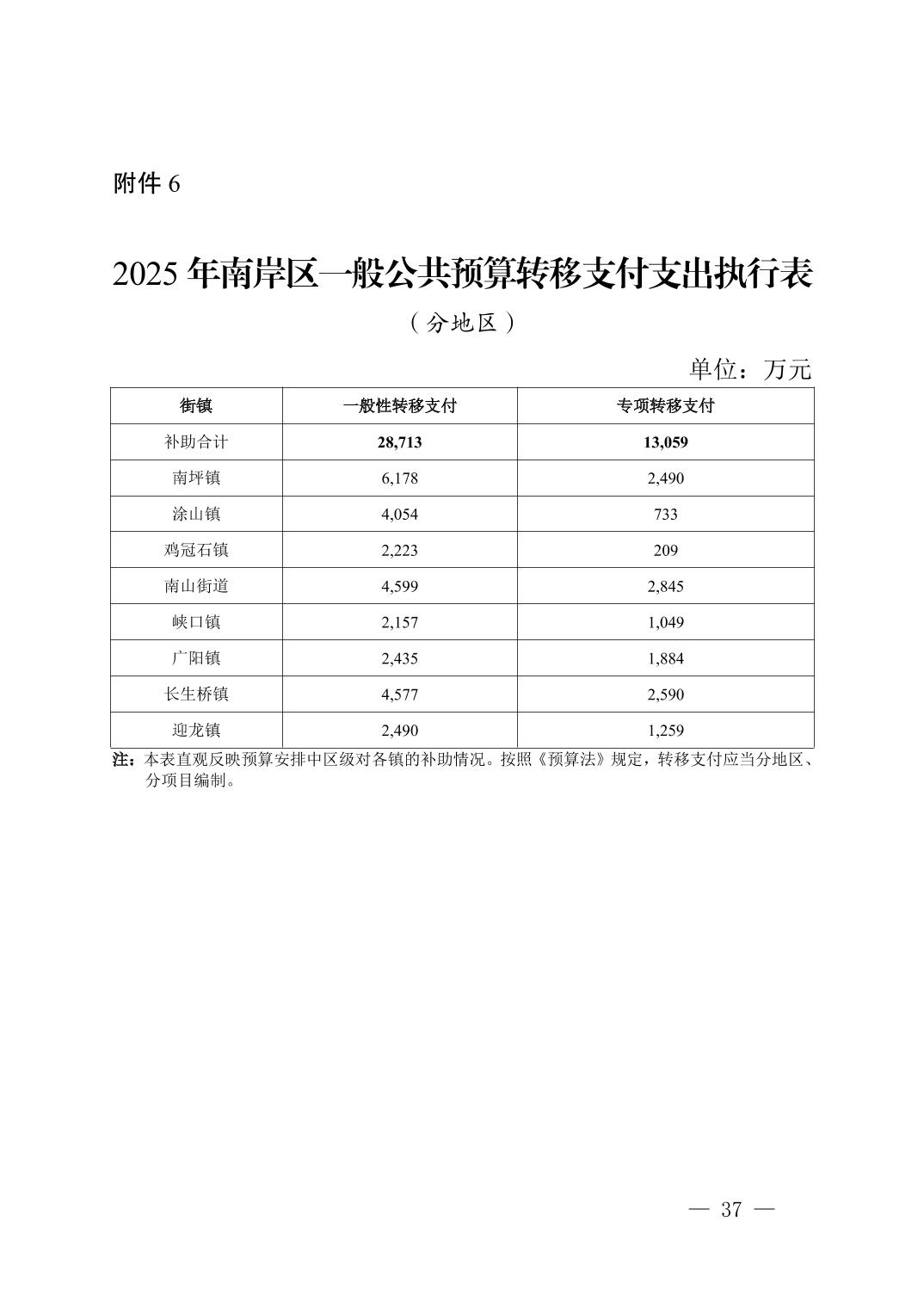 附件 6

2025 年南岸区一般公共预算转移支付支出执行表

（分地区）

单位：万元

| 街镇 | 一般性转移支付 | 专项转移支付 |
|---|---|---|
| 补助合计 | 28,713 | 13,059 |
| 南坪镇 | 6,178 | 2,490 |
| 涂山镇 | 4,054 | 733 |
| 鸡冠石镇 | 2,223 | 209 |
| 南山街道 | 4,599 | 2,845 |
| 峡口镇 | 2,157 | 1,049 |
| 广阳镇 | 2,435 | 1,884 |
| 长生桥镇 | 4,577 | 2,590 |
| 迎龙镇 | 2,490 | 1,259 |

注：本表直观反映预算安排中区级对各镇的补助情况。按照《预算法》规定，转移支付应当分地区、分项目编制。

— 37 —